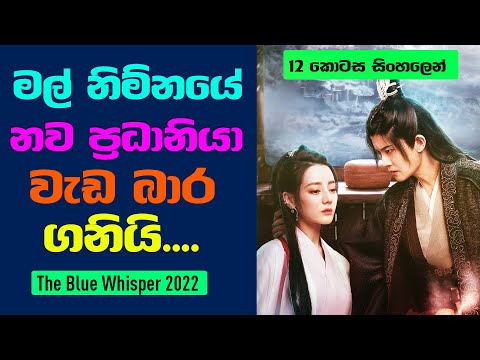 මල් නිම්නයේ නව ප්‍රධානියා වැඩ බාර ගනියි....

The Blue Whisper 2022

12 කොටස සිංහලෙන්